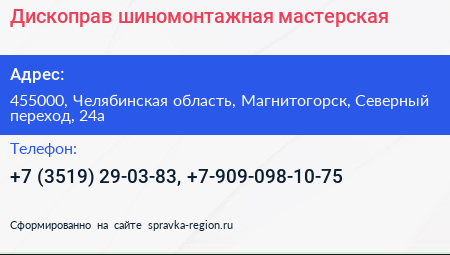 Дископрав шиномонтажная мастерская

Адрес:

455000, Челябинская область, Магнитогорск, Северный переход, 24а

Телефон:

+7 (3519) 29-03-83, +7-909-098-10-75

Сформированно на сайте spravka-region.ru